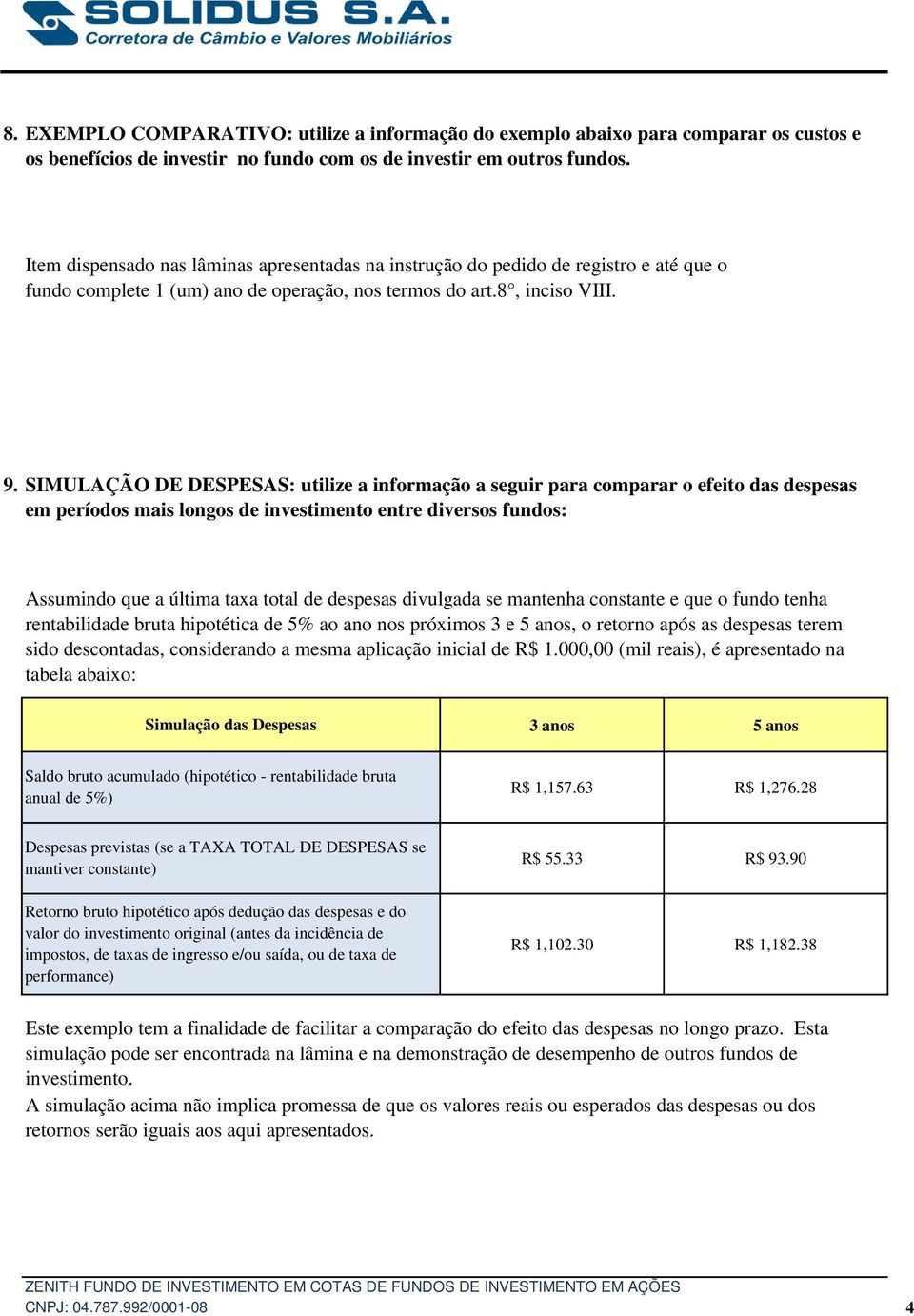 SOLIDUS S.A.
Corretora de Câmbio e Valores Mobiliários

8. EXEMPLO COMPARATIVO: utilize a informação do exemplo abaixo para comparar os custos e os benefícios de investir no fundo com os de investir em outros fundos.

Item dispensado nas lâminas apresentadas na instrução do pedido de registro e até que o fundo complete 1 (um) ano de operação, nos termos do art.8°, inciso VIII.

9. SIMULAÇÃO DE DESPESAS: utilize a informação a seguir para comparar o efeito das despesas em períodos mais longos de investimento entre diversos fundos:

Assumindo que a última taxa total de despesas divulgada se mantenha constante e que o fundo tenha rentabilidade bruta hipotética de 5% ao ano nos próximos 3 e 5 anos, o retorno após as despesas terem sido descontadas, considerando a mesma aplicação inicial de R$ 1.000,00 (mil reais), é apresentado na tabela abaixo:

| Simulação das Despesas | 3 anos | 5 anos |
|---|---|---|
| Saldo bruto acumulado (hipotético - rentabilidade bruta anual de 5%) | R$ 1,157.63 | R$ 1,276.28 |
| Despesas previstas (se a TAXA TOTAL DE DESPESAS se mantiver constante) | R$ 55.33 | R$ 93.90 |
| Retorno bruto hipotético após dedução das despesas e do valor do investimento original (antes da incidência de impostos, de taxas de ingresso e/ou saída, ou de taxa de performance) | R$ 1,102.30 | R$ 1,182.38 |

Este exemplo tem a finalidade de facilitar a comparação do efeito das despesas no longo prazo. Esta simulação pode ser encontrada na lâmina e na demonstração de desempenho de outros fundos de investimento.
A simulação acima não implica promessa de que os valores reais ou esperados das despesas ou dos retornos serão iguais aos aqui apresentados.

ZENITH FUNDO DE INVESTIMENTO EM COTAS DE FUNDOS DE INVESTIMENTO EM AÇÕES
CNPJ: 04.787.992/0001-08
4